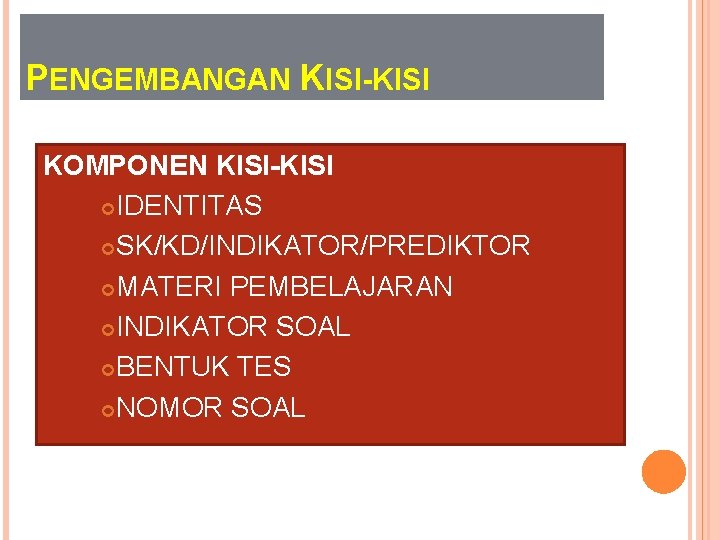 PENGEMBANGAN KISI-KISI

KOMPONEN KISI-KISI

• IDENTITAS
• SK/KD/INDIKATOR/PREDIKTOR
• MATERI PEMBELAJARAN
• INDIKATOR SOAL
• BENTUK TES
• NOMOR SOAL